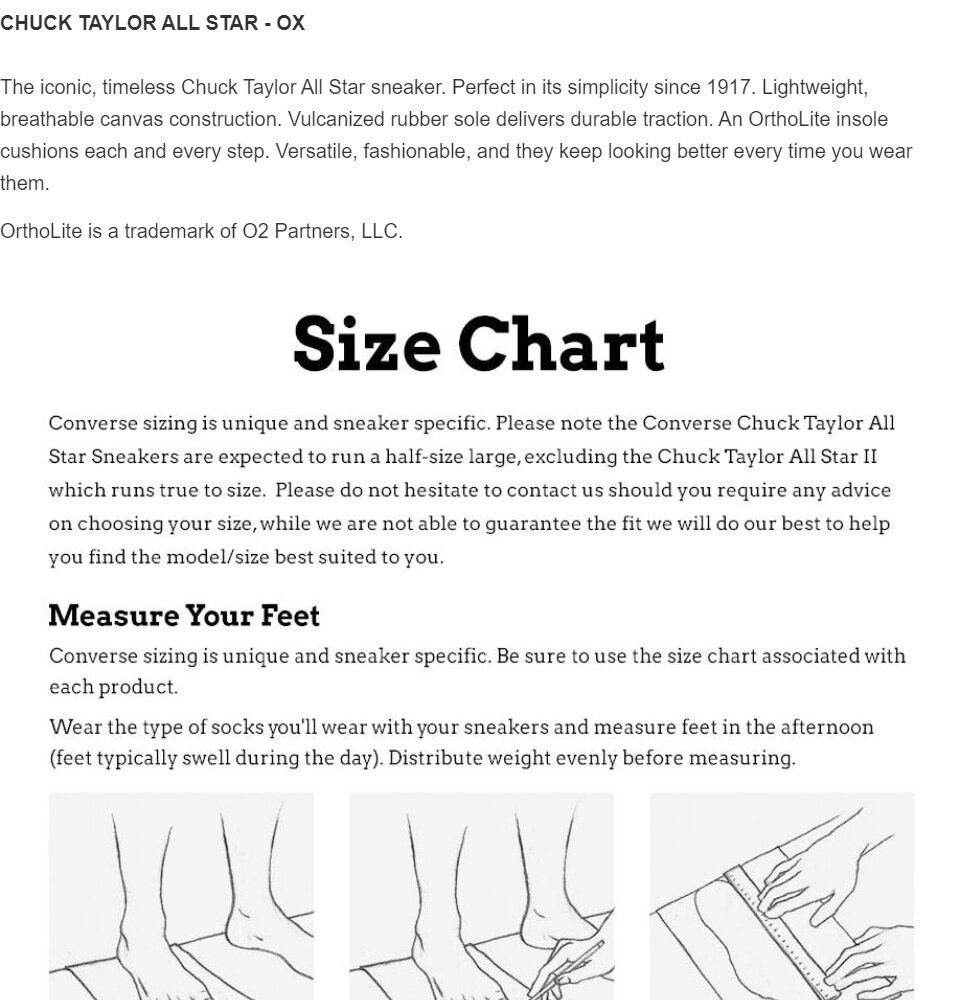 CHUCK TAYLOR ALL STAR - OX

The iconic, timeless Chuck Taylor All Star sneaker. Perfect in its simplicity since 1917. Lightweight, breathable canvas construction. Vulcanized rubber sole delivers durable traction. An OrthoLite insole cushions each and every step. Versatile, fashionable, and they keep looking better every time you wear them.

OrthoLite is a trademark of O2 Partners, LLC.

Size Chart

Converse sizing is unique and sneaker specific. Please note the Converse Chuck Taylor All Star Sneakers are expected to run a half-size large, excluding the Chuck Taylor All Star II which runs true to size. Please do not hesitate to contact us should you require any advice on choosing your size, while we are not able to guarantee the fit we will do our best to help you find the model/size best suited to you.

Measure Your Feet

Converse sizing is unique and sneaker specific. Be sure to use the size chart associated with each product.

Wear the type of socks you'll wear with your sneakers and measure feet in the afternoon (feet typically swell during the day). Distribute weight evenly before measuring.